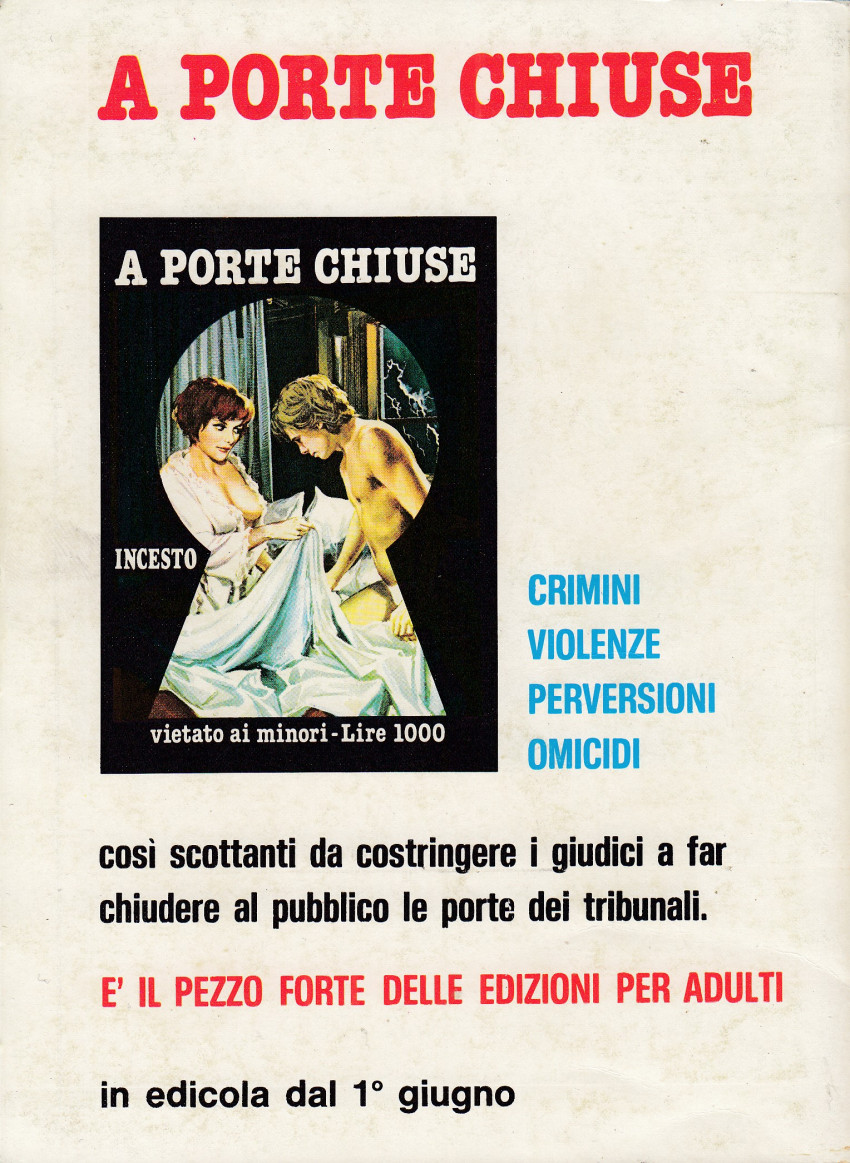 A PORTE CHIUSE

A PORTE CHIUSE

INCESTO

vietato ai minori-Lire 1000

CRIMINI
VIOLENZE
PERVERSIONI
OMICIDI

così scottanti da costringere i giudici a far chiudere al pubblico le porte dei tribunali.

E' IL PEZZO FORTE DELLE EDIZIONI PER ADULTI

in edicola dal 1° giugno